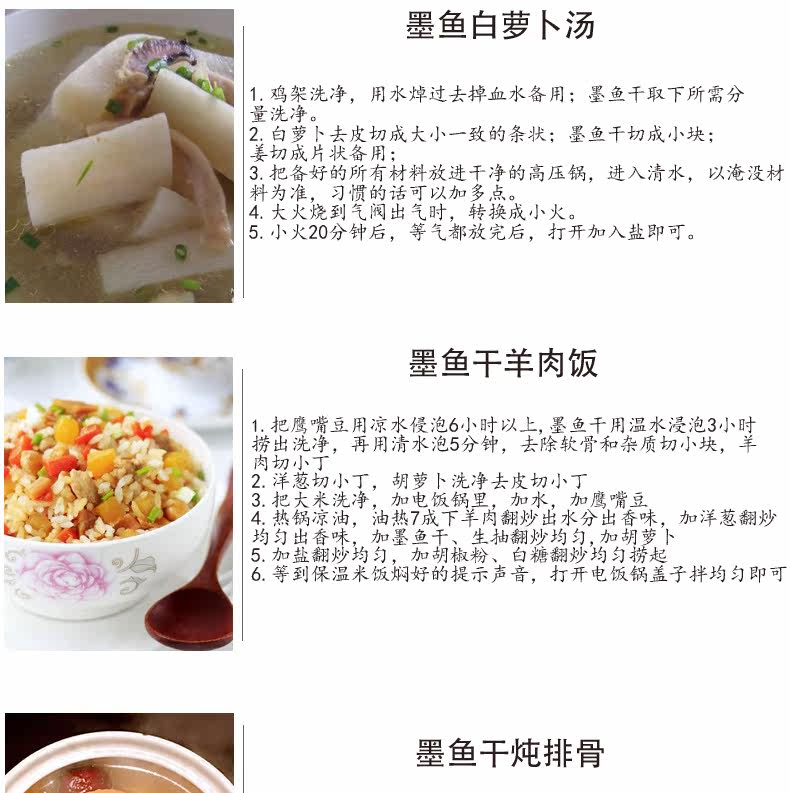 墨鱼白萝卜汤

1.鸡架洗净，用水焯过去掉血水备用；墨鱼干取下所需分量洗净。
2.白萝卜去皮切成大小一致的条状；墨鱼干切成小块；姜切成片状备用；
3.把备好的所有材料放进干净的高压锅，进入清水，以淹没材料为准，习惯的话可以加多点。
4.大火烧到气阀出气时，转换成小火。
5.小火20分钟后，等气都放完后，打开加入盐即可。

墨鱼干羊肉饭

1.把鹰嘴豆用凉水侵泡6小时以上,墨鱼干用温水浸泡3小时捞出洗净，再用清水泡5分钟，去除软骨和杂质切小块，羊肉切小丁
2.洋葱切小丁，胡萝卜洗净去皮切小丁
3.把大米洗净，加电饭锅里，加水，加鹰嘴豆
4.热锅凉油，油热7成下羊肉翻炒出水分出香味，加洋葱翻炒均匀出香味，加墨鱼干、生抽翻炒均匀,加胡萝卜
5.加盐翻炒均匀，加胡椒粉、白糖翻炒均匀捞起
6.等到保温米饭焖好的提示声音，打开电饭锅盖子拌均匀即可

墨鱼干炖排骨